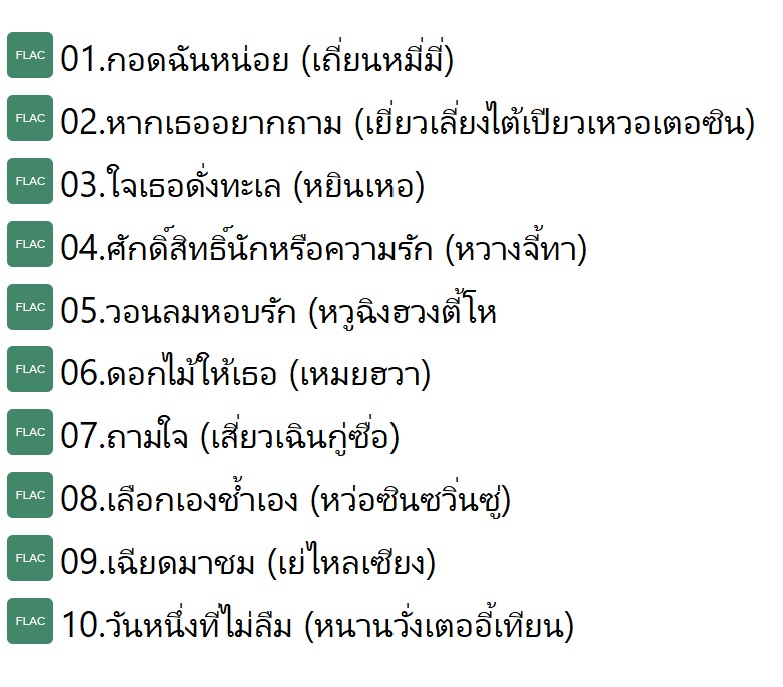 FLAC 01.กอดฉันหน่อย (เถี่ยนหมี่มี่)

FLAC 02.หากเธออยากถาม (เยี่ยวเลี่ยงไต้เปียวเหวอเตอซิน)

FLAC 03.ใจเธอดั่งทะเล (หยินเหอ)

FLAC 04.ศักดิ์สิทธิ์นักหรือความรัก (หวางจี้ทา)

FLAC 05.วอนลมหอบรัก (หวูฉิงฮวงตี้โห

FLAC 06.ดอกไม้ให้เธอ (เหมยฮวา)

FLAC 07.ถามใจ (เสี่ยวเฉินกู่ซื่อ)

FLAC 08.เลือกเองช้ำเอง (หว่อซินซวิ่นซู่)

FLAC 09.เฉียดมาชม (เย่ไหลเซียง)

FLAC 10.วันหนึ่งที่ไม่ลืม (หนานวั่งเตออี้เทียน)